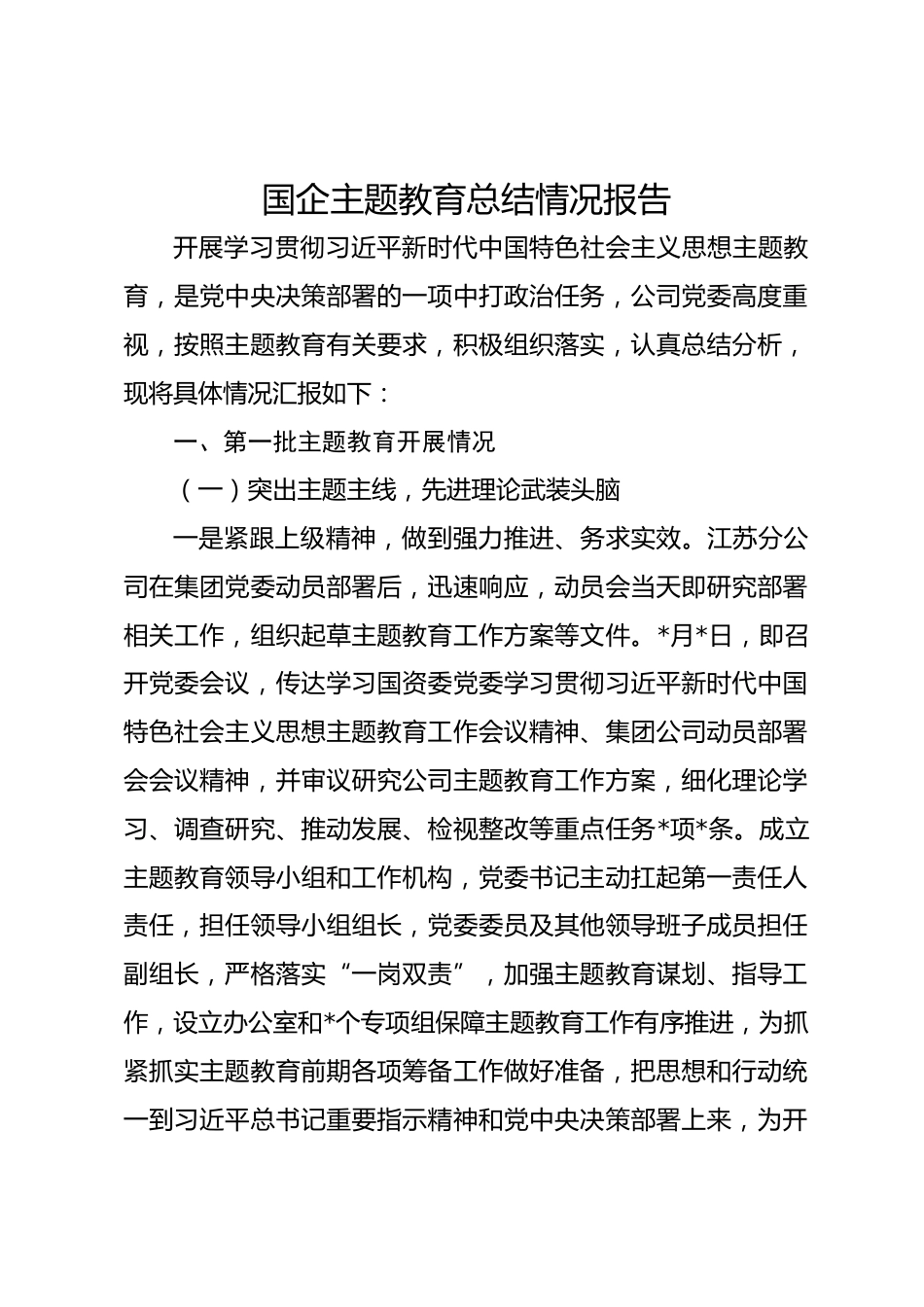 国企主题教育总结情况报告

开展学习贯彻习近平新时代中国特色社会主义思想主题教育，是党中央决策部署的一项中打政治任务，公司党委高度重视，按照主题教育有关要求，积极组织落实，认真总结分析，现将具体情况汇报如下：

一、第一批主题教育开展情况

（一）突出主题主线，先进理论武装头脑

一是紧跟上级精神，做到强力推进、务求实效。江苏分公司在集团党委动员部署后，迅速响应，动员会当天即研究部署相关工作，组织起草主题教育工作方案等文件。*月*日，即召开党委会议，传达学习国资委党委学习贯彻习近平新时代中国特色社会主义思想主题教育工作会议精神、集团公司动员部署会会议精神，并审议研究公司主题教育工作方案，细化理论学习、调查研究、推动发展、检视整改等重点任务*项*条。成立主题教育领导小组和工作机构，党委书记主动扛起第一责任人责任，担任领导小组组长，党委委员及其他领导班子成员担任副组长，严格落实“一岗双责”，加强主题教育谋划、指导工作，设立办公室和*个专项组保障主题教育工作有序推进，为抓紧抓实主题教育前期各项筹备工作做好准备，把思想和行动统一到习近平总书记重要指示精神和党中央决策部署上来，为开